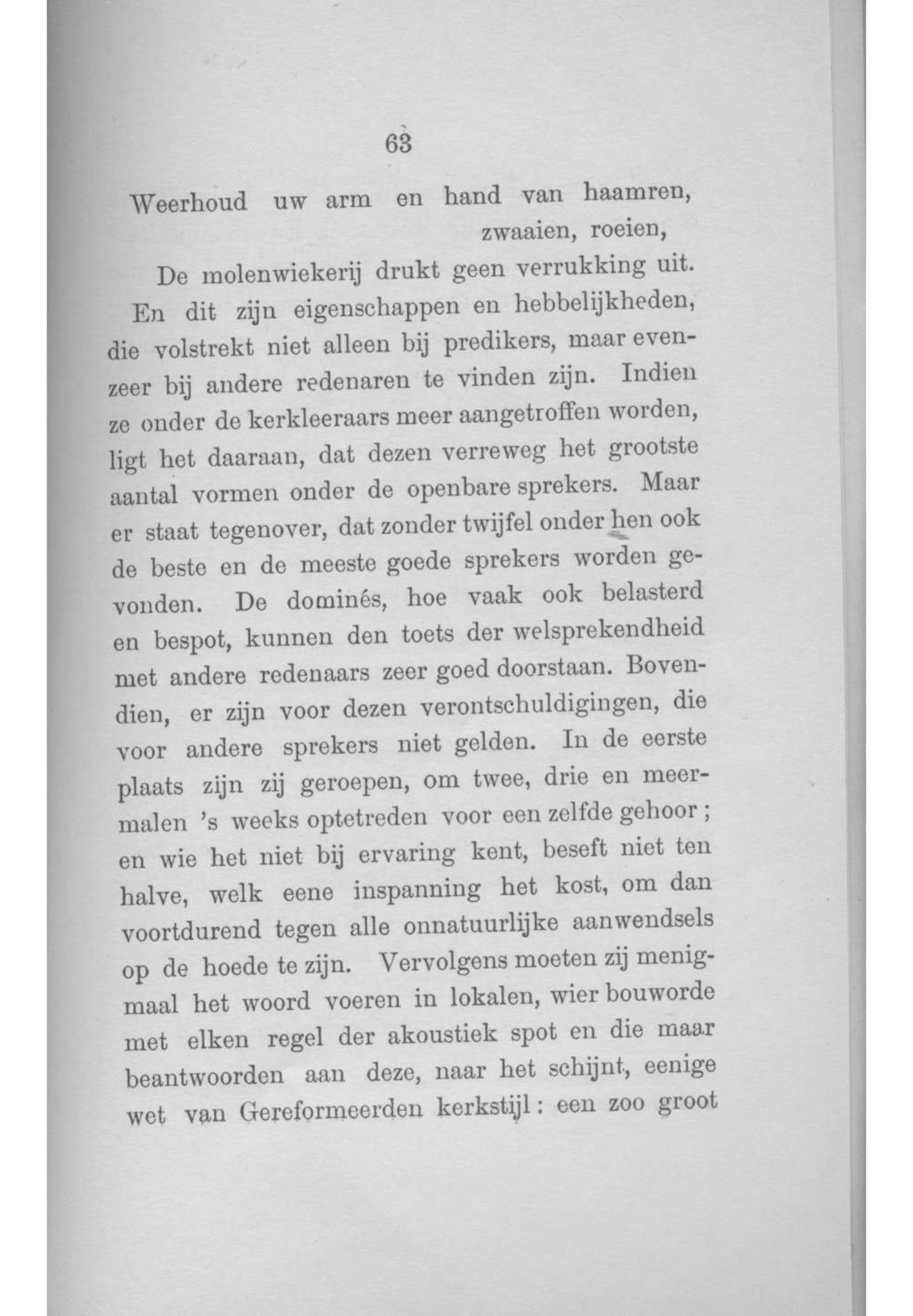 63

Weerhoud uw arm en hand van haamren, zwaaien, roeien,
De molenwiekerij drukt geen verrukking uit.

En dit zijn eigenschappen en hebbelijkheden, die volstrekt niet alleen bij predikers, maar evenzeer bij andere redenaren te vinden zijn. Indien ze onder de kerkleeraars meer aangetroffen worden, ligt het daaraan, dat dezen verreweg het grootste aantal vormen onder de openbare sprekers. Maar er staat tegenover, dat zonder twijfel onder hen ook de beste en de meeste goede sprekers worden gevonden. De dominés, hoe vaak ook belasterd en bespot, kunnen den toets der welsprekendheid met andere redenaars zeer goed doorstaan. Bovendien, er zijn voor dezen verontschuldigingen, die voor andere sprekers niet gelden. In de eerste plaats zijn zij geroepen, om twee, drie en meermalen 's weeks optetreden voor een zelfde gehoor; en wie het niet bij ervaring kent, beseft niet ten halve, welk eene inspanning het kost, om dan voortdurend tegen alle onnatuurlijke aanwendsels op de hoede te zijn. Vervolgens moeten zij menigmaal het woord voeren in lokalen, wier bouworde met elken regel der akoustiek spot en die maar beantwoorden aan deze, naar het schijnt, eenige wet van Gereformeerden kerkstijl: een zoo groot